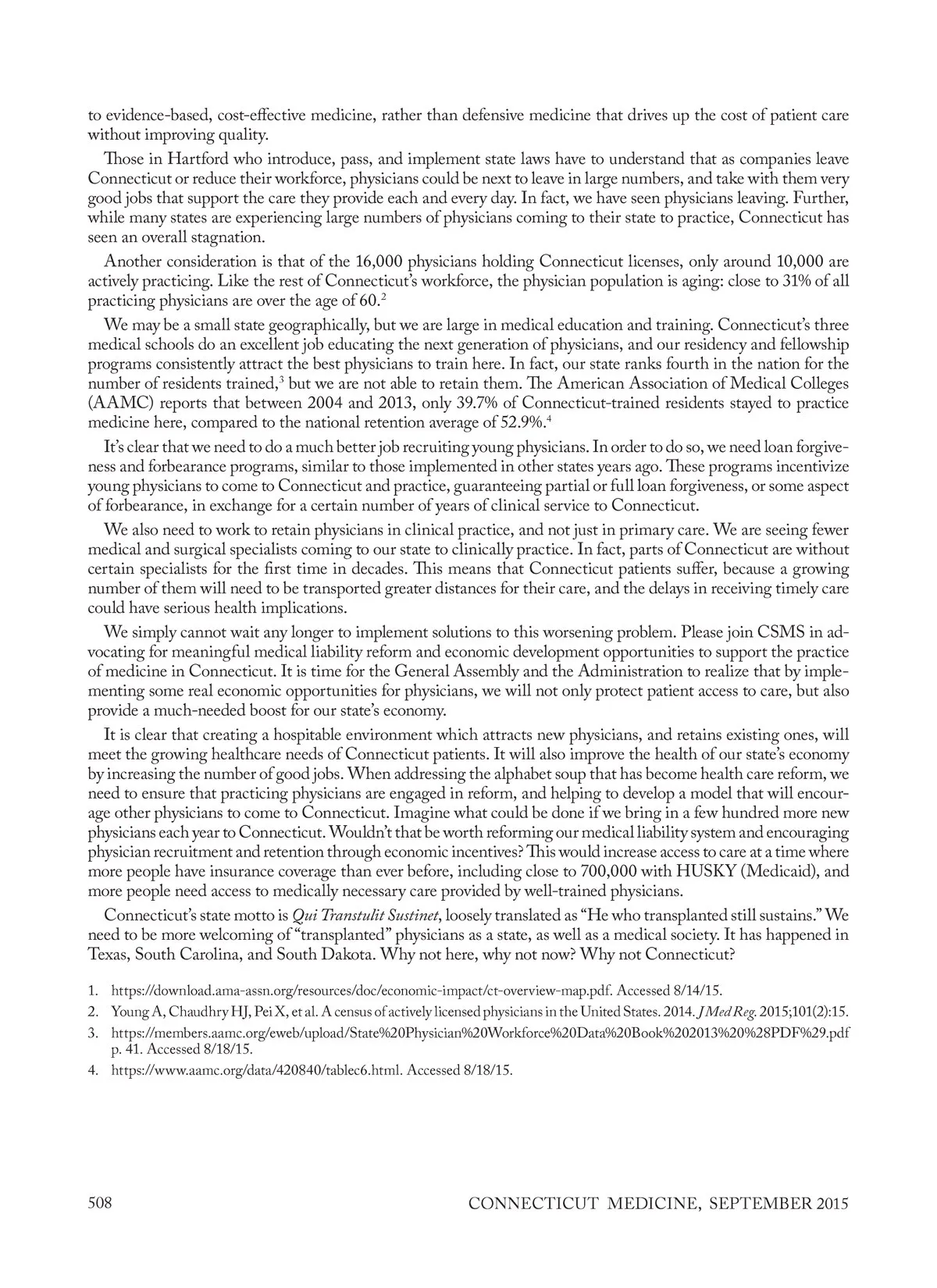 to evidence-based, cost-effective medicine, rather than defensive medicine that drives up the cost of patient care without improving quality.

Those in Hartford who introduce, pass, and implement state laws have to understand that as companies leave Connecticut or reduce their workforce, physicians could be next to leave in large numbers, and take with them very good jobs that support the care they provide each and every day. In fact, we have seen physicians leaving. Further, while many states are experiencing large numbers of physicians coming to their state to practice, Connecticut has seen an overall stagnation.

Another consideration is that of the 16,000 physicians holding Connecticut licenses, only around 10,000 are actively practicing. Like the rest of Connecticut's workforce, the physician population is aging: close to 31% of all practicing physicians are over the age of 60.$^2$

We may be a small state geographically, but we are large in medical education and training. Connecticut's three medical schools do an excellent job educating the next generation of physicians, and our residency and fellowship programs consistently attract the best physicians to train here. In fact, our state ranks fourth in the nation for the number of residents trained,$^3$ but we are not able to retain them. The American Association of Medical Colleges (AAMC) reports that between 2004 and 2013, only 39.7% of Connecticut-trained residents stayed to practice medicine here, compared to the national retention average of 52.9%.$^4$

It's clear that we need to do a much better job recruiting young physicians. In order to do so, we need loan forgiveness and forbearance programs, similar to those implemented in other states years ago. These programs incentivize young physicians to come to Connecticut and practice, guaranteeing partial or full loan forgiveness, or some aspect of forbearance, in exchange for a certain number of years of clinical service to Connecticut.

We also need to work to retain physicians in clinical practice, and not just in primary care. We are seeing fewer medical and surgical specialists coming to our state to clinically practice. In fact, parts of Connecticut are without certain specialists for the first time in decades. This means that Connecticut patients suffer, because a growing number of them will need to be transported greater distances for their care, and the delays in receiving timely care could have serious health implications.

We simply cannot wait any longer to implement solutions to this worsening problem. Please join CSMS in advocating for meaningful medical liability reform and economic development opportunities to support the practice of medicine in Connecticut. It is time for the General Assembly and the Administration to realize that by implementing some real economic opportunities for physicians, we will not only protect patient access to care, but also provide a much-needed boost for our state's economy.

It is clear that creating a hospitable environment which attracts new physicians, and retains existing ones, will meet the growing healthcare needs of Connecticut patients. It will also improve the health of our state's economy by increasing the number of good jobs. When addressing the alphabet soup that has become health care reform, we need to ensure that practicing physicians are engaged in reform, and helping to develop a model that will encourage other physicians to come to Connecticut. Imagine what could be done if we bring in a few hundred more new physicians each year to Connecticut. Wouldn't that be worth reforming our medical liability system and encouraging physician recruitment and retention through economic incentives? This would increase access to care at a time where more people have insurance coverage than ever before, including close to 700,000 with HUSKY (Medicaid), and more people need access to medically necessary care provided by well-trained physicians.

Connecticut's state motto is Qui Transtulit Sustinet, loosely translated as "He who transplanted still sustains." We need to be more welcoming of "transplanted" physicians as a state, as well as a medical society. It has happened in Texas, South Carolina, and South Dakota. Why not here, why not now? Why not Connecticut?

1. https://download.ama-assn.org/resources/doc/economic-impact/ct-overview-map.pdf. Accessed 8/14/15.
2. Young A, Chaudhry HJ, Pei X, et al. A census of actively licensed physicians in the United States. 2014. J Med Reg. 2015;101(2):15.
3. https://members.aamc.org/eweb/upload/State%20Physician%20Workforce%20Data%20Book%202013%20%28PDF%29.pdf p. 41. Accessed 8/18/15.
4. https://www.aamc.org/data/420840/tablec6.html. Accessed 8/18/15.

508 CONNECTICUT MEDICINE, SEPTEMBER 2015